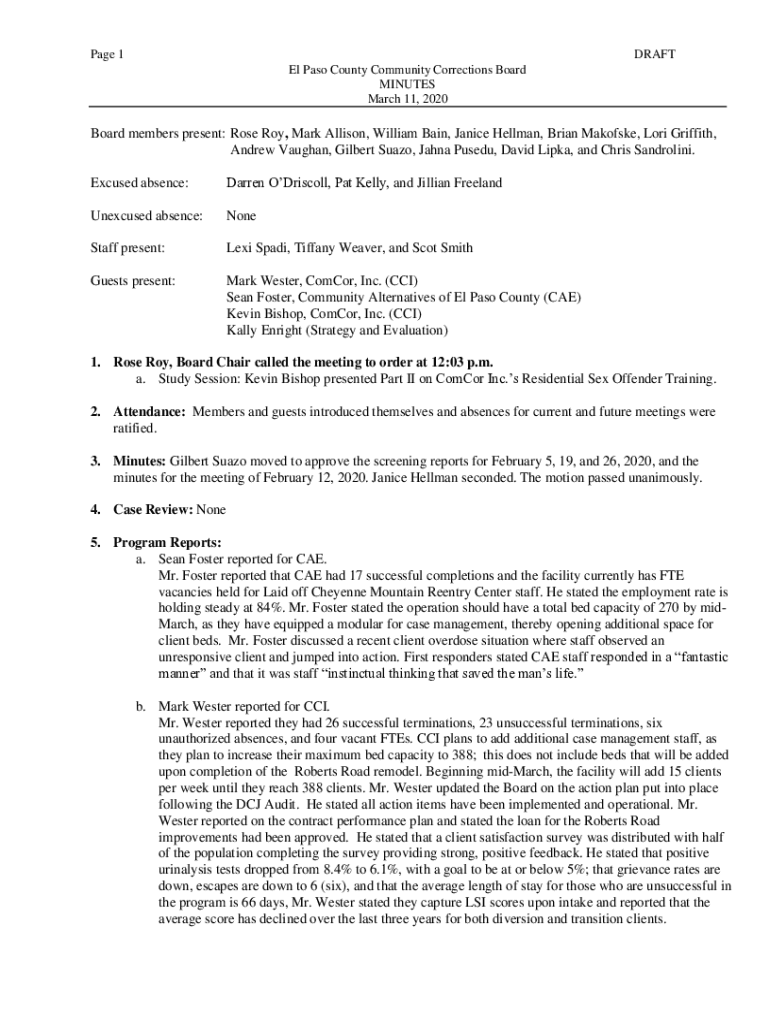 Page 1

DRAFT

El Paso County Community Corrections Board
MINUTES
March 11, 2020

Board members present: Rose Roy, Mark Allison, William Bain, Janice Hellman, Brian Makofske, Lori Griffith, Andrew Vaughan, Gilbert Suazo, Jahna Pusedu, David Lipka, and Chris Sandrolini.

Excused absence: Darren O'Driscoll, Pat Kelly, and Jillian Freeland

Unexcused absence: None

Staff present: Lexi Spadi, Tiffany Weaver, and Scot Smith

Guests present: Mark Wester, ComCor, Inc. (CCI)
Sean Foster, Community Alternatives of El Paso County (CAE)
Kevin Bishop, ComCor, Inc. (CCI)
Kally Enright (Strategy and Evaluation)

1. Rose Roy, Board Chair called the meeting to order at 12:03 p.m.
a. Study Session: Kevin Bishop presented Part II on ComCor Inc.'s Residential Sex Offender Training.

2. Attendance: Members and guests introduced themselves and absences for current and future meetings were ratified.

3. Minutes: Gilbert Suazo moved to approve the screening reports for February 5, 19, and 26, 2020, and the minutes for the meeting of February 12, 2020. Janice Hellman seconded. The motion passed unanimously.

4. Case Review: None

5. Program Reports:
a. Sean Foster reported for CAE.
Mr. Foster reported that CAE had 17 successful completions and the facility currently has FTE vacancies held for Laid off Cheyenne Mountain Reentry Center staff. He stated the employment rate is holding steady at 84%. Mr. Foster stated the operation should have a total bed capacity of 270 by mid-March, as they have equipped a modular for case management, thereby opening additional space for client beds. Mr. Foster discussed a recent client overdose situation where staff observed an unresponsive client and jumped into action. First responders stated CAE staff responded in a "fantastic manner" and that it was staff "instinctual thinking that saved the man's life."

b. Mark Wester reported for CCI.
Mr. Wester reported they had 26 successful terminations, 23 unsuccessful terminations, six unauthorized absences, and four vacant FTEs. CCI plans to add additional case management staff, as they plan to increase their maximum bed capacity to 388; this does not include beds that will be added upon completion of the Roberts Road remodel. Beginning mid-March, the facility will add 15 clients per week until they reach 388 clients. Mr. Wester updated the Board on the action plan put into place following the DCJ Audit. He stated all action items have been implemented and operational. Mr. Wester reported on the contract performance plan and stated the loan for the Roberts Road improvements had been approved. He stated that a client satisfaction survey was distributed with half of the population completing the survey providing strong, positive feedback. He stated that positive urinalysis tests dropped from 8.4% to 6.1%, with a goal to be at or below 5%; that grievance rates are down, escapes are down to 6 (six), and that the average length of stay for those who are unsuccessful in the program is 66 days, Mr. Wester stated they capture LSI scores upon intake and reported that the average score has declined over the last three years for both diversion and transition clients.